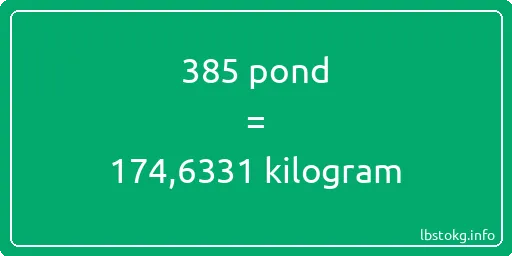 385 pond

=

174,6331 kilogram

lbstokg.info